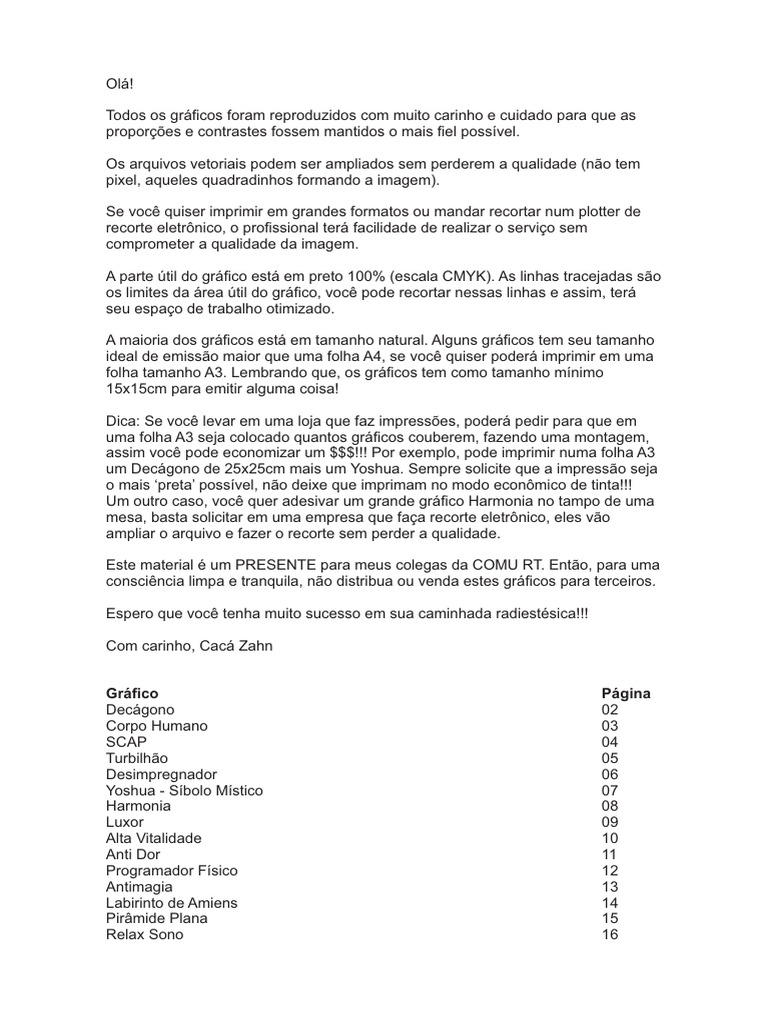 Olá!

Todos os gráficos foram reproduzidos com muito carinho e cuidado para que as proporções e contrastes fossem mantidos o mais fiel possível.

Os arquivos vetoriais podem ser ampliados sem perderem a qualidade (não tem pixel, aqueles quadradinhos formando a imagem).

Se você quiser imprimir em grandes formatos ou mandar recortar num plotter de recorte eletrônico, o profissional terá facilidade de realizar o serviço sem comprometer a qualidade da imagem.

A parte útil do gráfico está em preto 100% (escala CMYK). As linhas tracejadas são os limites da área útil do gráfico, você pode recortar nessas linhas e assim, terá seu espaço de trabalho otimizado.

A maioria dos gráficos está em tamanho natural. Alguns gráficos tem seu tamanho ideal de emissão maior que uma folha A4, se você quiser poderá imprimir em uma folha tamanho A3. Lembrando que, os gráficos tem como tamanho mínimo 15x15cm para emitir alguma coisa!

Dica: Se você levar em uma loja que faz impressões, poderá pedir para que em uma folha A3 seja colocado quantos gráficos couberem, fazendo uma montagem, assim você pode economizar um $$$!!! Por exemplo, pode imprimir numa folha A3 um Decágono de 25x25cm mais um Yoshua. Sempre solicite que a impressão seja o mais 'preta' possível, não deixe que imprimam no modo econômico de tinta!!! Um outro caso, você quer adesivar um grande gráfico Harmonia no tampo de uma mesa, basta solicitar em uma empresa que faça recorte eletrônico, eles vão ampliar o arquivo e fazer o recorte sem perder a qualidade.

Este material é um PRESENTE para meus colegas da COMU RT. Então, para uma consciência limpa e tranquila, não distribua ou venda estes gráficos para terceiros.

Espero que você tenha muito sucesso em sua caminhada radiestésica!!!

Com carinho, Cacá Zahn

| Gráfico | Página |
|---|---|
| Decágono | 02 |
| Corpo Humano | 03 |
| SCAP | 04 |
| Turbilhão | 05 |
| Desimpregnador | 06 |
| Yoshua - Síbolo Místico | 07 |
| Harmonia | 08 |
| Luxor | 09 |
| Alta Vitalidade | 10 |
| Anti Dor | 11 |
| Programador Físico | 12 |
| Antimagia | 13 |
| Labirinto de Amiens | 14 |
| Pirâmide Plana | 15 |
| Relax Sono | 16 |